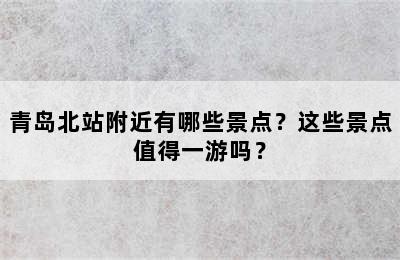 青岛北站附近有哪些景点？这些景点值得一游吗？